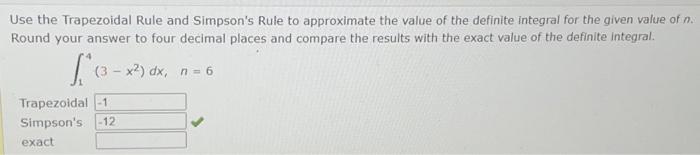 Use the Trapezoidal Rule and Simpson's Rule to approximate the value of the definite integral for the given value of $n$. Round your answer to four decimal places and compare the results with the exact value of the definite integral.

$\int_{1}^{4} (3 - x^2)\, dx, \quad n = 6$

Trapezoidal -1
Simpson's -12
exact